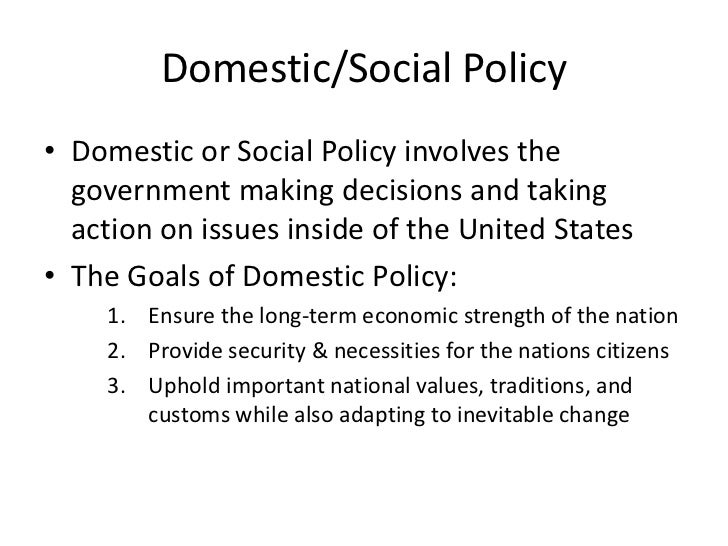 Domestic/Social Policy

• Domestic or Social Policy involves the government making decisions and taking action on issues inside of the United States

• The Goals of Domestic Policy:

1. Ensure the long-term economic strength of the nation
2. Provide security & necessities for the nations citizens
3. Uphold important national values, traditions, and customs while also adapting to inevitable change